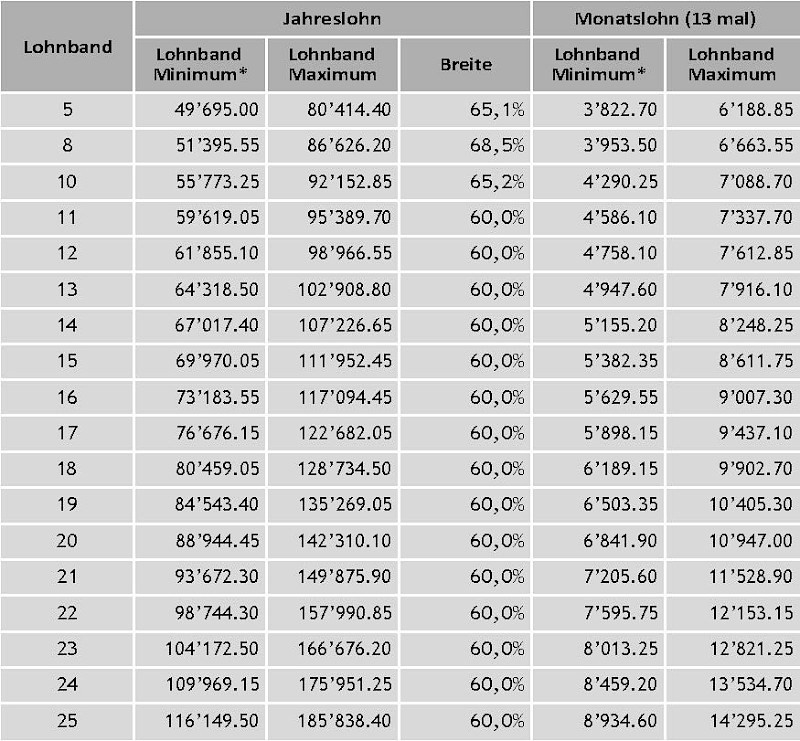 | Lohnband | Jahreslohn | | | Monatslohn (13 mal) | |
|---|---|---|---|---|---|
| | Lohnband Minimum* | Lohnband Maximum | Breite | Lohnband Minimum* | Lohnband Maximum |
| 5 | 49'695.00 | 80'414.40 | 65,1% | 3'822.70 | 6'188.85 |
| 8 | 51'395.55 | 86'626.20 | 68,5% | 3'953.50 | 6'663.55 |
| 10 | 55'773.25 | 92'152.85 | 65,2% | 4'290.25 | 7'088.70 |
| 11 | 59'619.05 | 95'389.70 | 60,0% | 4'586.10 | 7'337.70 |
| 12 | 61'855.10 | 98'966.55 | 60,0% | 4'758.10 | 7'612.85 |
| 13 | 64'318.50 | 102'908.80 | 60,0% | 4'947.60 | 7'916.10 |
| 14 | 67'017.40 | 107'226.65 | 60,0% | 5'155.20 | 8'248.25 |
| 15 | 69'970.05 | 111'952.45 | 60,0% | 5'382.35 | 8'611.75 |
| 16 | 73'183.55 | 117'094.45 | 60,0% | 5'629.55 | 9'007.30 |
| 17 | 76'676.15 | 122'682.05 | 60,0% | 5'898.15 | 9'437.10 |
| 18 | 80'459.05 | 128'734.50 | 60,0% | 6'189.15 | 9'902.70 |
| 19 | 84'543.40 | 135'269.05 | 60,0% | 6'503.35 | 10'405.30 |
| 20 | 88'944.45 | 142'310.10 | 60,0% | 6'841.90 | 10'947.00 |
| 21 | 93'672.30 | 149'875.90 | 60,0% | 7'205.60 | 11'528.90 |
| 22 | 98'744.30 | 157'990.85 | 60,0% | 7'595.75 | 12'153.15 |
| 23 | 104'172.50 | 166'676.20 | 60,0% | 8'013.25 | 12'821.25 |
| 24 | 109'969.15 | 175'951.25 | 60,0% | 8'459.20 | 13'534.70 |
| 25 | 116'149.50 | 185'838.40 | 60,0% | 8'934.60 | 14'295.25 |